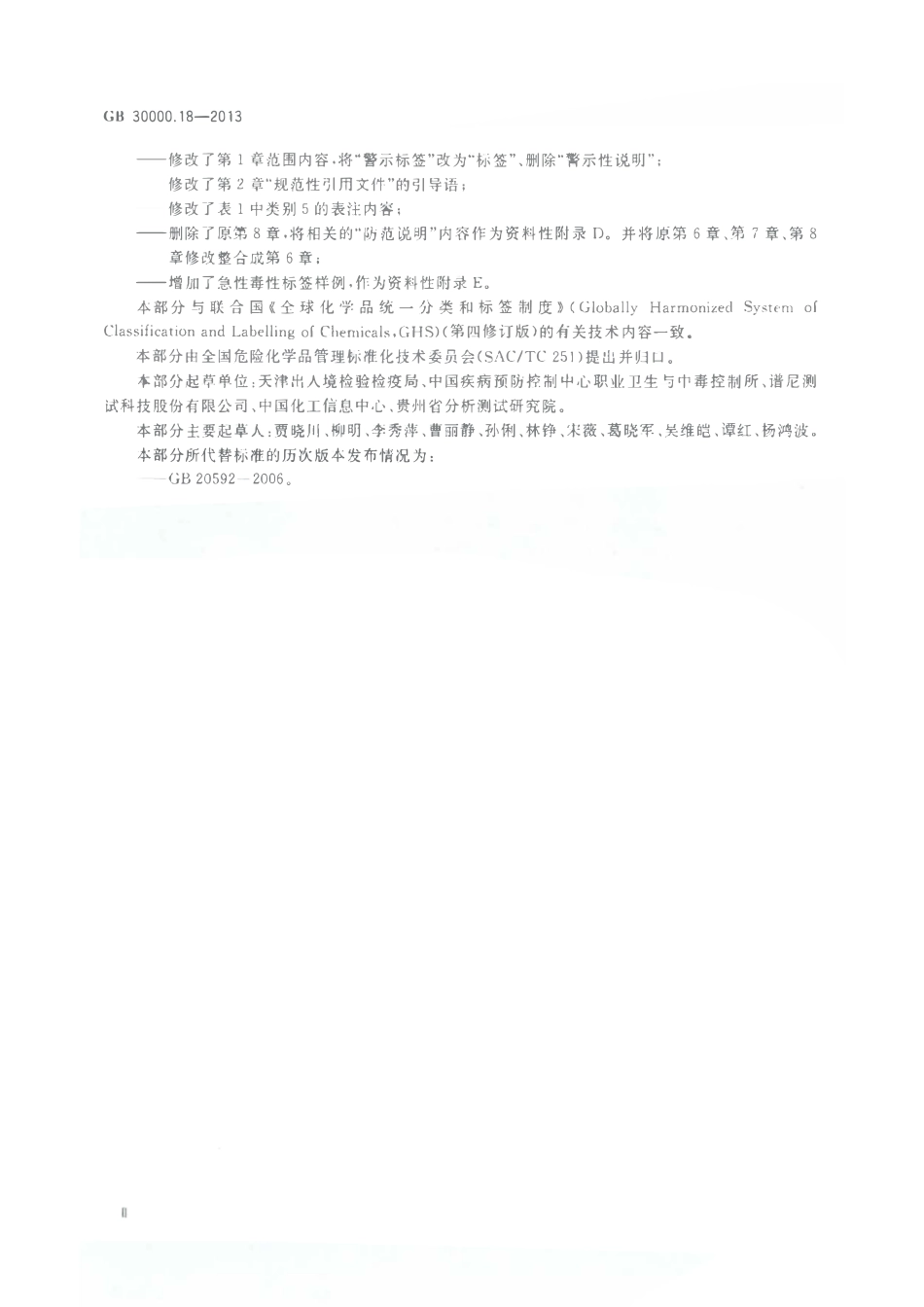 GB 30000.18—2013

——修改了第1章范围内容,将“警示标签”改为“标签”、删除“警示性说明”;

修改了第2章“规范性引用文件”的引导语;

修改了表1中类别5的表注内容;

——删除了原第8章,将相关的“防范说明”内容作为资料性附录D。并将原第6章、第7章、第8章修改整合成第6章;

——增加了急性毒性标签样例,作为资料性附录E。

本部分与联合国《全球化学品统一分类和标签制度》(Globally Harmonized System of Classification and Labelling of Chemicals,GHS)(第四修订版)的有关技术内容一致。

本部分由全国危险化学品管理标准化技术委员会(SAC/TC 251)提出并归口。

本部分起草单位:天津出入境检验检疫局、中国疾病预防控制中心职业卫生与中毒控制所、谱尼测试科技股份有限公司、中国化工信息中心、贵州省分析测试研究院。

本部分主要起草人:贾晓川、柳明、李秀萍、曹丽静、孙俐、林铮、宋薇、葛晓军、吴维皑、谭红、杨鸿波。

本部分所代替标准的历次版本发布情况为:

——GB 20592—2006。

II